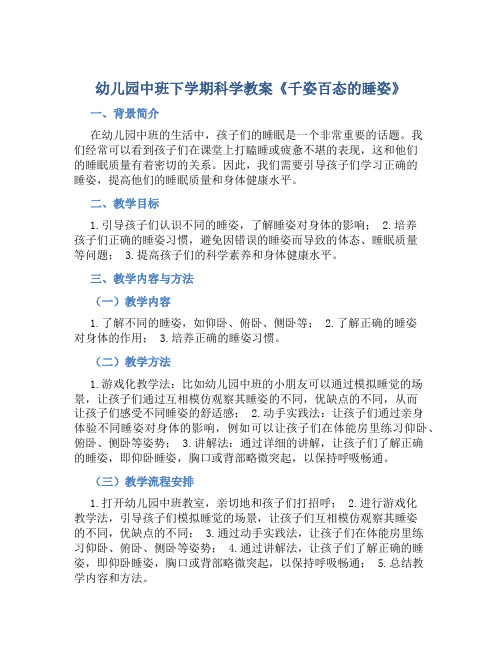 幼儿园中班下学期科学教案《千姿百态的睡姿》

一、背景简介

在幼儿园中班的生活中，孩子们的睡眠是一个非常重要的话题。我们经常可以看到孩子们在课堂上打瞌睡或疲惫不堪的表现，这和他们的睡眠质量有着密切的关系。因此，我们需要引导孩子们学习正确的睡姿，提高他们的睡眠质量和身体健康水平。

二、教学目标

1.引导孩子们认识不同的睡姿，了解睡姿对身体的影响； 2.培养孩子们正确的睡姿习惯，避免因错误的睡姿而导致的体态、睡眠质量等问题； 3.提高孩子们的科学素养和身体健康水平。

三、教学内容与方法

（一）教学内容

1.了解不同的睡姿，如仰卧、俯卧、侧卧等； 2.了解正确的睡姿对身体的作用； 3.培养正确的睡姿习惯。

（二）教学方法

1.游戏化教学法：比如幼儿园中班的小朋友可以通过模拟睡觉的场景，让孩子们通过互相模仿观察其睡姿的不同，优缺点的不同，从而让孩子们感受不同睡姿的舒适感； 2.动手实践法：让孩子们通过亲身体验不同睡姿对身体的影响，例如可以让孩子们在体能房里练习仰卧、俯卧、侧卧等姿势； 3.讲解法：通过详细的讲解，让孩子们了解正确的睡姿，即仰卧睡姿，胸口或背部略微突起，以保持呼吸畅通。

（三）教学流程安排

1.打开幼儿园中班教室，亲切地和孩子们打招呼； 2.进行游戏化教学法，引导孩子们模拟睡觉的场景，让孩子们互相模仿观察其睡姿的不同，优缺点的不同； 3.通过动手实践法，让孩子们在体能房里练习仰卧、俯卧、侧卧等姿势； 4.通过讲解法，让孩子们了解正确的睡姿，即仰卧睡姿，胸口或背部略微突起，以保持呼吸畅通； 5.总结教学内容和方法。